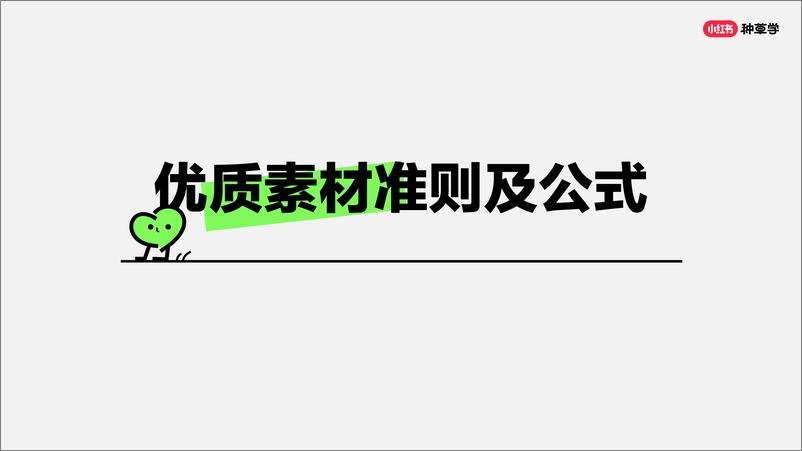 小红书 种草学

优质素材准则及公式